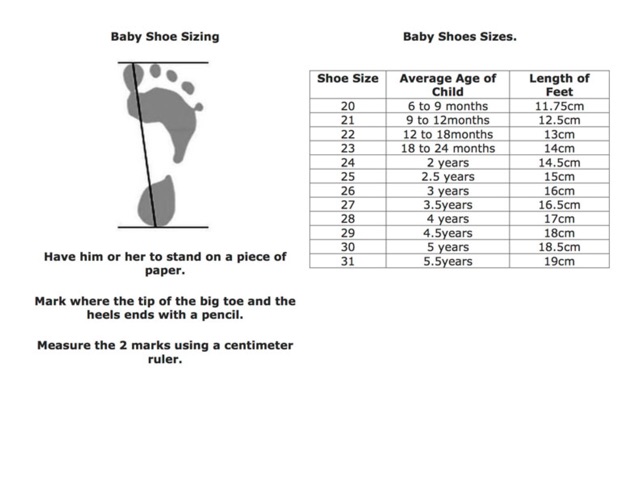 Baby Shoe Sizing

Have him or her to stand on a piece of paper.

Mark where the tip of the big toe and the heels ends with a pencil.

Measure the 2 marks using a centimeter ruler.

Baby Shoes Sizes.

| Shoe Size | Average Age of Child | Length of Feet |
|---|---|---|
| 20 | 6 to 9 months | 11.75cm |
| 21 | 9 to 12months | 12.5cm |
| 22 | 12 to 18months | 13cm |
| 23 | 18 to 24 months | 14cm |
| 24 | 2 years | 14.5cm |
| 25 | 2.5 years | 15cm |
| 26 | 3 years | 16cm |
| 27 | 3.5years | 16.5cm |
| 28 | 4 years | 17cm |
| 29 | 4.5years | 18cm |
| 30 | 5 years | 18.5cm |
| 31 | 5.5years | 19cm |